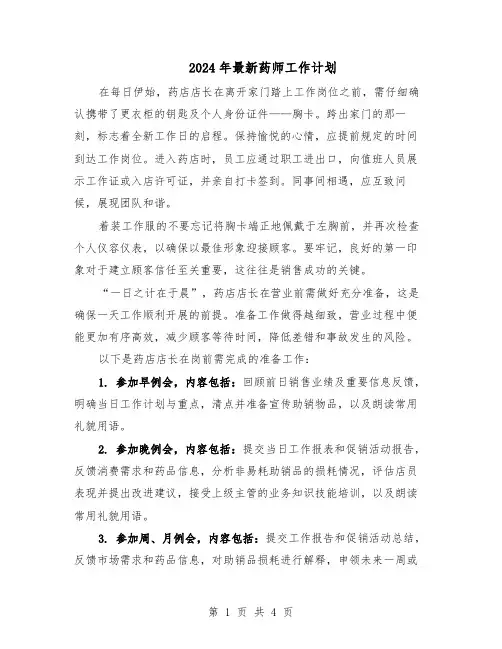 2024年最新药师工作计划

在每日伊始，药店店长在离开家门踏上工作岗位之前，需仔细确认携带了更衣柜的钥匙及个人身份证件——胸卡。跨出家门的那一刻，标志着全新工作日的启程。保持愉悦的心情，应提前规定的时间到达工作岗位。进入药店时，员工应通过职工进出口，向值班人员展示工作证或入店许可证，并亲自打卡签到。同事间相遇，应互致问候，展现团队和谐。

着装工作服的不要忘记将胸卡端正地佩戴于左胸前，并再次检查个人仪容仪表，以确保以最佳形象迎接顾客。要牢记，良好的第一印象对于建立顾客信任至关重要，这往往是销售成功的关键。

“一日之计在于晨”，药店店长在营业前需做好充分准备，这是确保一天工作顺利开展的前提。准备工作做得越细致，营业过程中便能更加有序高效，减少顾客等待时间，降低差错和事故发生的风险。

以下是药店店长在岗前需完成的准备工作：

1. 参加早例会，内容包括：回顾前日销售业绩及重要信息反馈，明确当日工作计划与重点，清点并准备宣传助销物品，以及朗读常用礼貌用语。

2. 参加晚例会，内容包括：提交当日工作报表和促销活动报告，反馈消费需求和药品信息，分析非易耗助销品的损耗情况，评估店员表现并提出改进建议，接受上级主管的业务知识技能培训，以及朗读常用礼貌用语。

3. 参加周、月例会，内容包括：提交工作报告和促销活动总结，反馈市场需求和药品信息，对助销品损耗进行解释，申领未来一周或

第 1 页 共 4 页